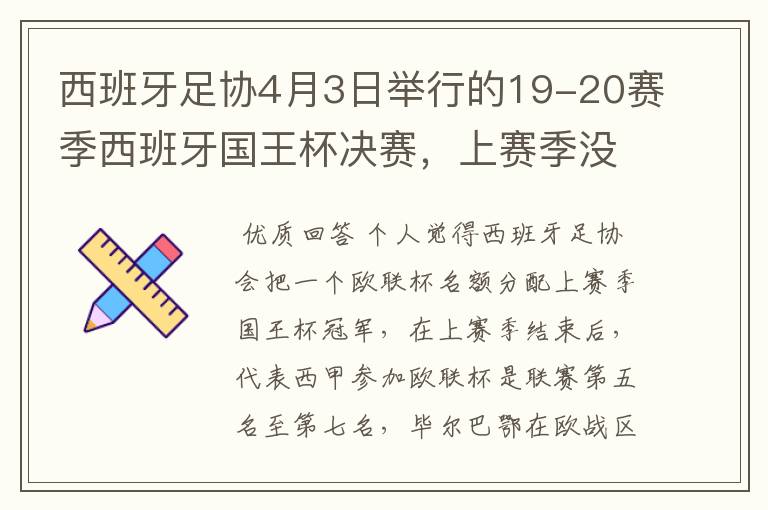 西班牙足协4月3日举行的19-20赛季西班牙国王杯决赛，上赛季没

优质回答 个人觉得西班牙足协会把一个欧联杯名额分配上赛季国王杯冠军，在上赛季结束后，代表西甲参加欧联杯是联赛第五名至第七名，毕尔巴鄂在欧战区